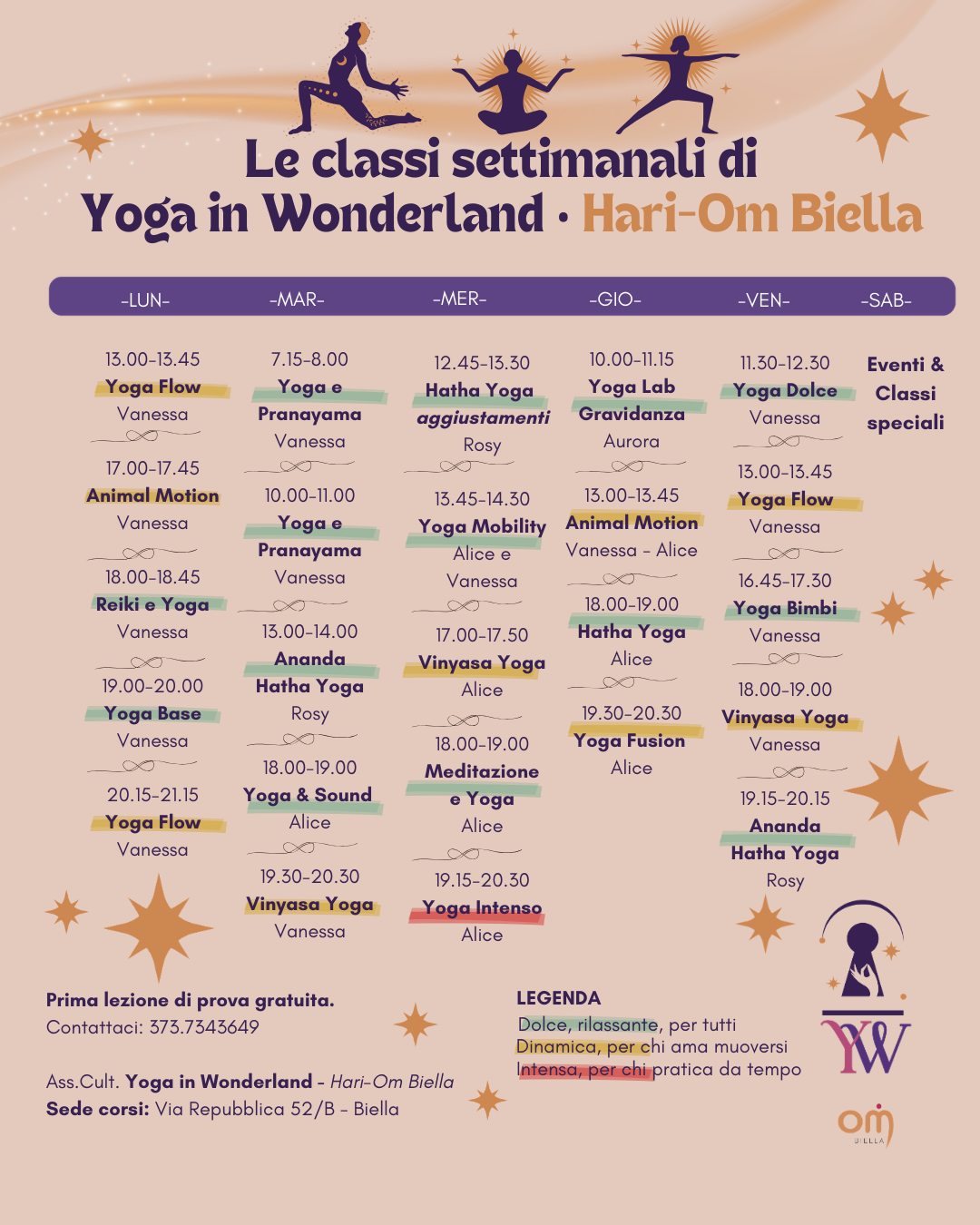 Le classi settimanali di
Yoga in Wonderland · Hari-Om Biella

-LUN-

13.00-13.45
Yoga Flow
Vanessa

17.00-17.45
Animal Motion
Vanessa

18.00-18.45
Reiki e Yoga
Vanessa

19.00-20.00
Yoga Base
Vanessa

20.15-21.15
Yoga Flow
Vanessa

-MAR-

7.15-8.00
Yoga e Pranayama
Vanessa

10.00-11.00
Yoga e Pranayama
Vanessa

13.00-14.00
Ananda Hatha Yoga
Rosy

18.00-19.00
Yoga & Sound
Alice

19.30-20.30
Vinyasa Yoga
Vanessa

-MER-

12.45-13.30
Hatha Yoga
aggiustamenti
Rosy

13.45-14.30
Yoga Mobility
Alice e Vanessa

17.00-17.50
Vinyasa Yoga
Alice

18.00-19.00
Meditazione e Yoga
Alice

19.15-20.30
Yoga Intenso
Alice

-GIO-

10.00-11.15
Yoga Lab Gravidanza
Aurora

13.00-13.45
Animal Motion
Vanessa - Alice

18.00-19.00
Hatha Yoga
Alice

19.30-20.30
Yoga Fusion
Alice

-VEN-

11.30-12.30
Yoga Dolce
Vanessa

13.00-13.45
Yoga Flow
Vanessa

16.45-17.30
Yoga Bimbi
Vanessa

18.00-19.00
Vinyasa Yoga
Vanessa

19.15-20.15
Ananda Hatha Yoga
Rosy

-SAB-

Eventi & Classi speciali

Prima lezione di prova gratuita.
Contattaci: 373.7343649

Ass.Cult. Yoga in Wonderland - Hari-Om Biella
Sede corsi: Via Repubblica 52/B - Biella

LEGENDA
Dolce, rilassante, per tutti
Dinamica, per chi ama muoversi
Intensa, per chi pratica da tempo

YW

om
BIELLA